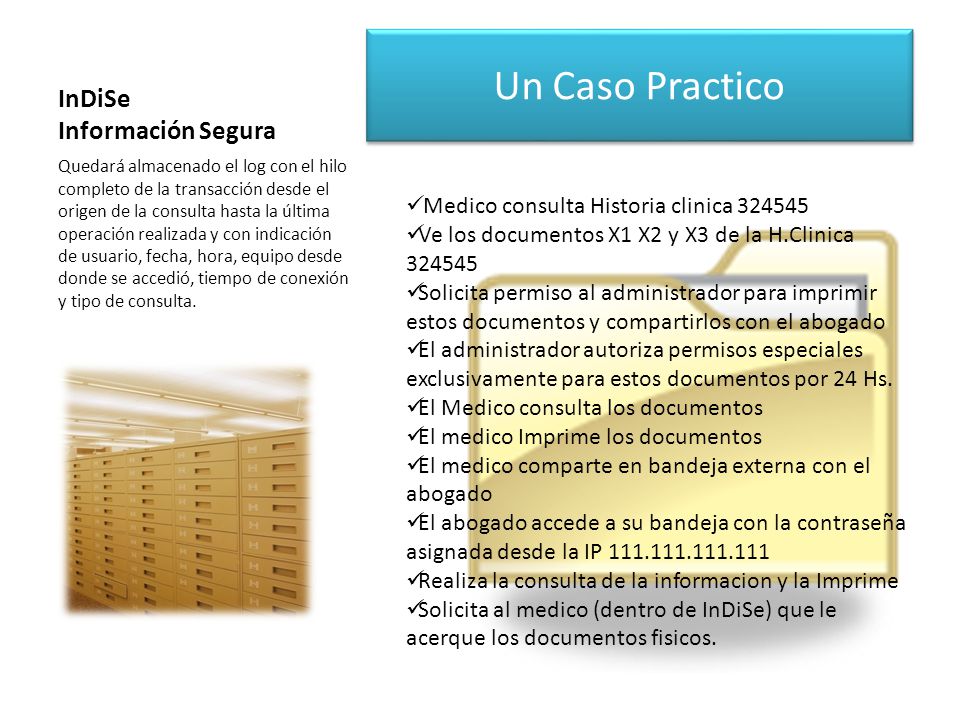 InDiSe
Información Segura

Quedará almacenado el log con el hilo completo de la transacción desde el origen de la consulta hasta la última operación realizada y con indicación de usuario, fecha, hora, equipo desde donde se accedió, tiempo de conexión y tipo de consulta.

Un Caso Practico

✓Medico consulta Historia clinica 324545
✓Ve los documentos X1 X2 y X3 de la H.Clinica 324545
✓Solicita permiso al administrador para imprimir estos documentos y compartirlos con el abogado
✓El administrador autoriza permisos especiales exclusivamente para estos documentos por 24 Hs.
✓El Medico consulta los documentos
✓El medico Imprime los documentos
✓El medico comparte en bandeja externa con el abogado
✓El abogado accede a su bandeja con la contraseña asignada desde la IP 111.111.111.111
✓Realiza la consulta de la informacion y la Imprime
✓Solicita al medico (dentro de InDiSe) que le acerque los documentos fisicos.